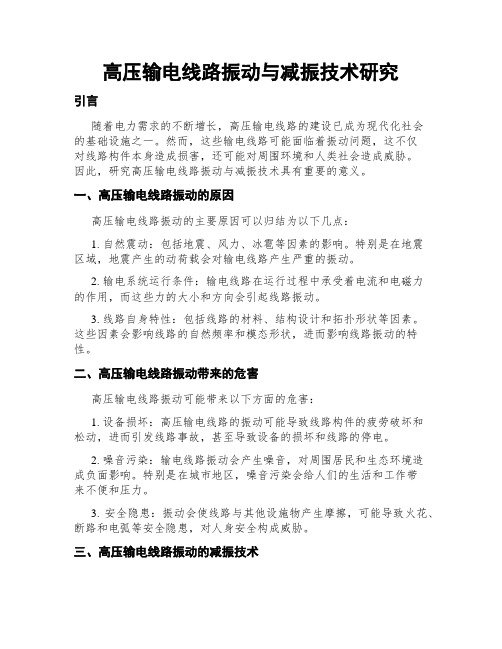 高压输电线路振动与减振技术研究

引言

随着电力需求的不断增长，高压输电线路的建设已成为现代化社会的基础设施之一。然而，这些输电线路可能面临着振动问题，这不仅对线路构件本身造成损害，还可能对周围环境和人类社会造成威胁。因此，研究高压输电线路振动与减振技术具有重要的意义。

一、高压输电线路振动的原因

高压输电线路振动的主要原因可以归结为以下几点：

1. 自然震动：包括地震、风力、冰雹等因素的影响。特别是在地震区域，地震产生的动荷载会对输电线路产生严重的振动。

2. 输电系统运行条件：输电线路在运行过程中承受着电流和电磁力的作用，而这些力的大小和方向会引起线路振动。

3. 线路自身特性：包括线路的材料、结构设计和拓扑形状等因素。这些因素会影响线路的自然频率和模态形状，进而影响线路振动的特性。

二、高压输电线路振动带来的危害

高压输电线路振动可能带来以下方面的危害：

1. 设备损坏：高压输电线路的振动可能导致线路构件的疲劳破坏和松动，进而引发线路事故，甚至导致设备的损坏和线路的停电。

2. 噪音污染：输电线路振动会产生噪音，对周围居民和生态环境造成负面影响。特别是在城市地区，噪音污染会给人们的生活和工作带来不便和压力。

3. 安全隐患：振动会使线路与其他设施物产生摩擦，可能导致火花、断路和电弧等安全隐患，对人身安全构成威胁。

三、高压输电线路振动的减振技术